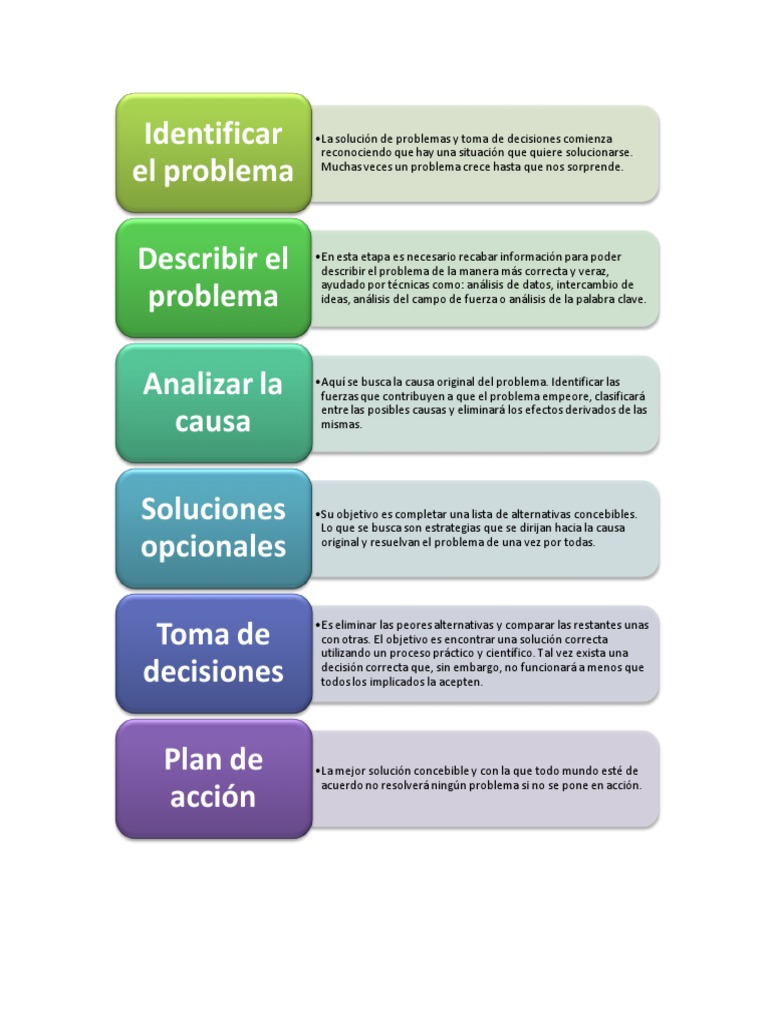 Identificar el problema

•La solución de problemas y toma de decisiones comienza reconociendo que hay una situación que quiere solucionarse. Muchas veces un problema crece hasta que nos sorprende.

Describir el problema

•En esta etapa es necesario recabar información para poder describir el problema de la manera más correcta y veraz, ayudado por técnicas como: análisis de datos, intercambio de ideas, análisis del campo de fuerza o análisis de la palabra clave.

Analizar la causa

•Aquí se busca la causa original del problema. Identificar las fuerzas que contribuyen a que el problema empeore, clasificará entre las posibles causas y eliminará los efectos derivados de las mismas.

Soluciones opcionales

•Su objetivo es completar una lista de alternativas concebibles. Lo que se busca son estrategias que se dirijan hacia la causa original y resuelvan el problema de una vez por todas.

Toma de decisiones

•Es eliminar las peores alternativas y comparar las restantes unas con otras. El objetivo es encontrar una solución correcta utilizando un proceso práctico y científico. Tal vez exista una decisión correcta que, sin embargo, no funcionará a menos que todos los implicados la acepten.

Plan de acción

•La mejor solución concebible y con la que todo mundo esté de acuerdo no resolverá ningún problema si no se pone en acción.